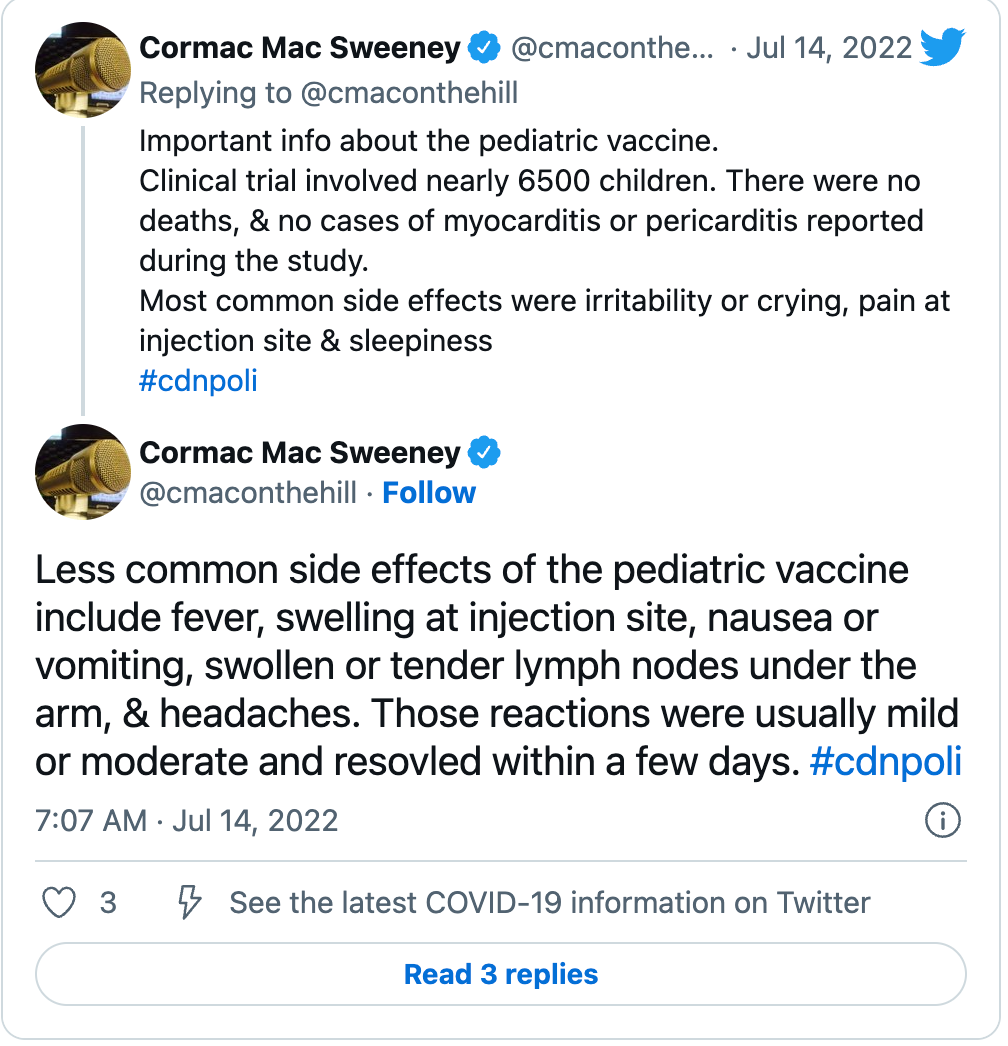 Cormac Mac Sweeney @cmaconthe... · Jul 14, 2022
Replying to @cmaconthehill
Important info about the pediatric vaccine.
Clinical trial involved nearly 6500 children. There were no deaths, & no cases of myocarditis or pericarditis reported during the study.
Most common side effects were irritability or crying, pain at injection site & sleepiness
#cdnpoli

Cormac Mac Sweeney
@cmaconthehill · Follow

Less common side effects of the pediatric vaccine include fever, swelling at injection site, nausea or vomiting, swollen or tender lymph nodes under the arm, & headaches. Those reactions were usually mild or moderate and resovled within a few days. #cdnpoli

7:07 AM · Jul 14, 2022

3 See the latest COVID-19 information on Twitter

Read 3 replies